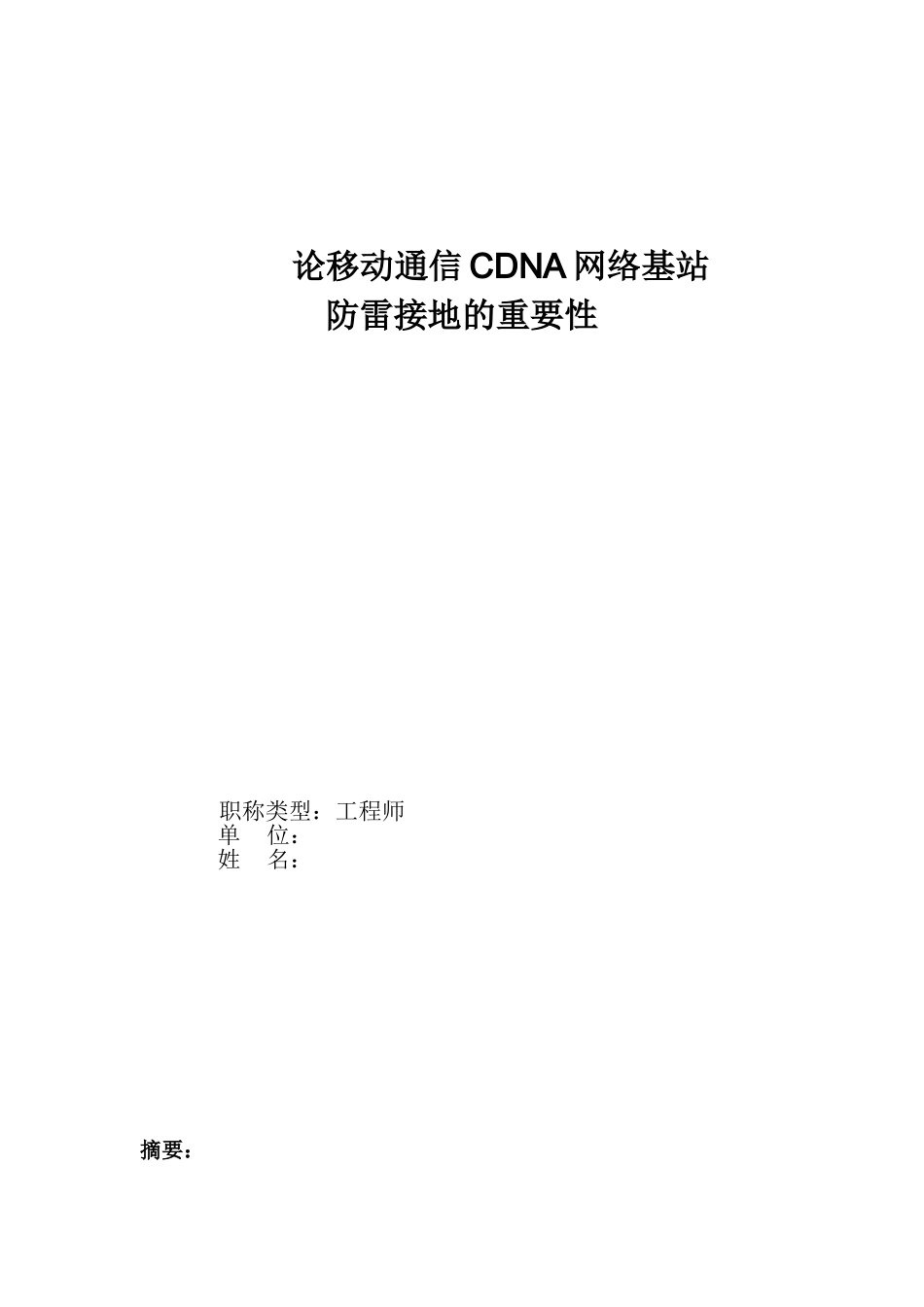 论移动通信CDNA网络基站
防雷接地的重要性

职称类型：工程师
单 位：
姓 名：

摘要：